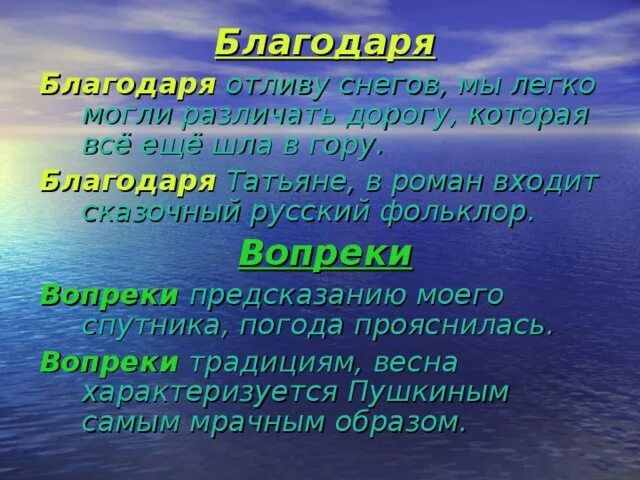 Благодаря

Благодаря отливу снегов, мы легко могли различать дорогу, которая всё ещё шла в гору.

Благодаря Татьяне, в роман входит сказочный русский фольклор.

Вопреки

Вопреки предсказанию моего спутника, погода прояснилась.

Вопреки традициям, весна характеризуется Пушкиным самым мрачным образом.